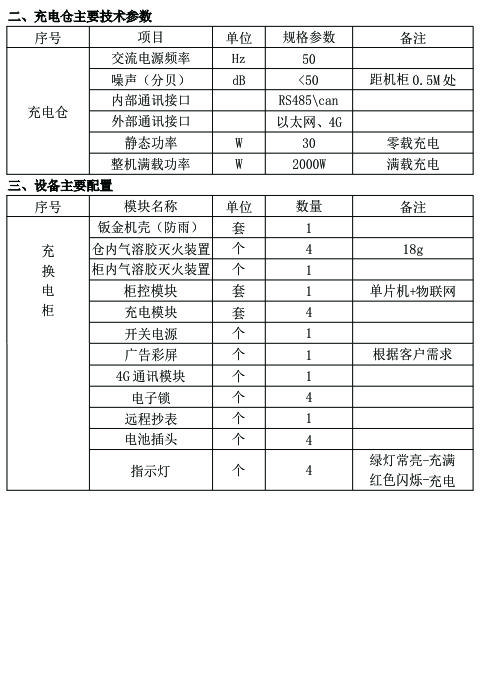 二、充电仓主要技术参数

| 序号 | 项目 | 单位 | 规格参数 | 备注 |
|---|---|---|---|---|
| 充电仓 | 交流电源频率 | Hz | 50 | |
| | 噪声（分贝） | dB | <50 | 距机柜 0.5M 处 |
| | 内部通讯接口 | | RS485\can | |
| | 外部通讯接口 | | 以太网、4G | |
| | 静态功率 | W | 30 | 零载充电 |
| | 整机满载功率 | W | 2000W | 满载充电 |

三、设备主要配置

| 序号 | 模块名称 | 单位 | 数量 | 备注 |
|---|---|---|---|---|
| 充换电柜 | 钣金机壳（防雨） | 套 | 1 | |
| | 仓内气溶胶灭火装置 | 个 | 4 | 18g |
| | 柜内气溶胶灭火装置 | 个 | 1 | |
| | 柜控模块 | 套 | 1 | 单片机+物联网 |
| | 充电模块 | 套 | 4 | |
| | 开关电源 | 个 | 1 | |
| | 广告彩屏 | 个 | 1 | 根据客户需求 |
| | 4G 通讯模块 | 个 | 1 | |
| | 电子锁 | 个 | 4 | |
| | 远程抄表 | 个 | 1 | |
| | 电池插头 | 个 | 4 | |
| | 指示灯 | 个 | 4 | 绿灯常亮-充满 红色闪烁-充电 |